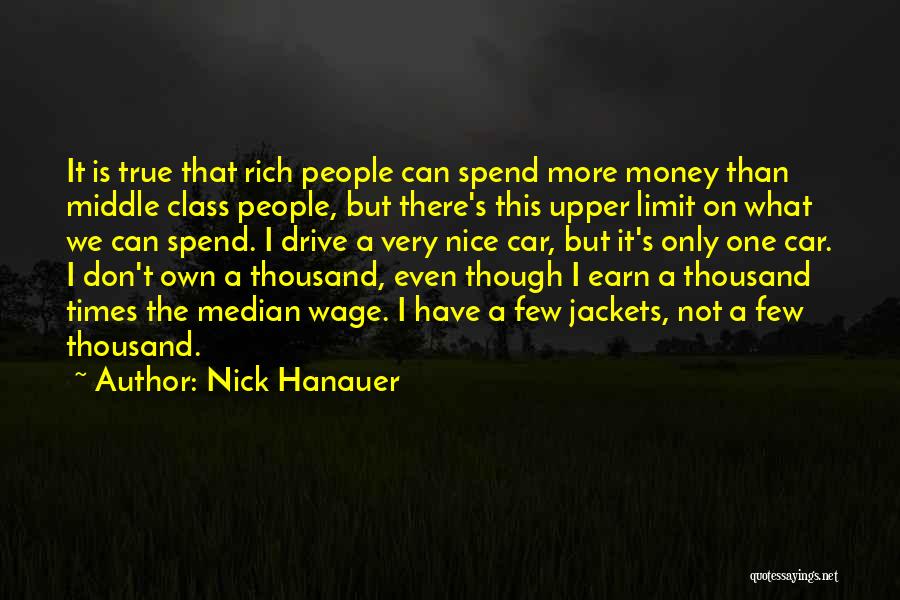 It is true that rich people can spend more money than middle class people, but there's this upper limit on what we can spend. I drive a very nice car, but it's only one car. I don't own a thousand, even though I earn a thousand times the median wage. I have a few jackets, not a few thousand.

~ Author: Nick Hanauer

quotessayings.net